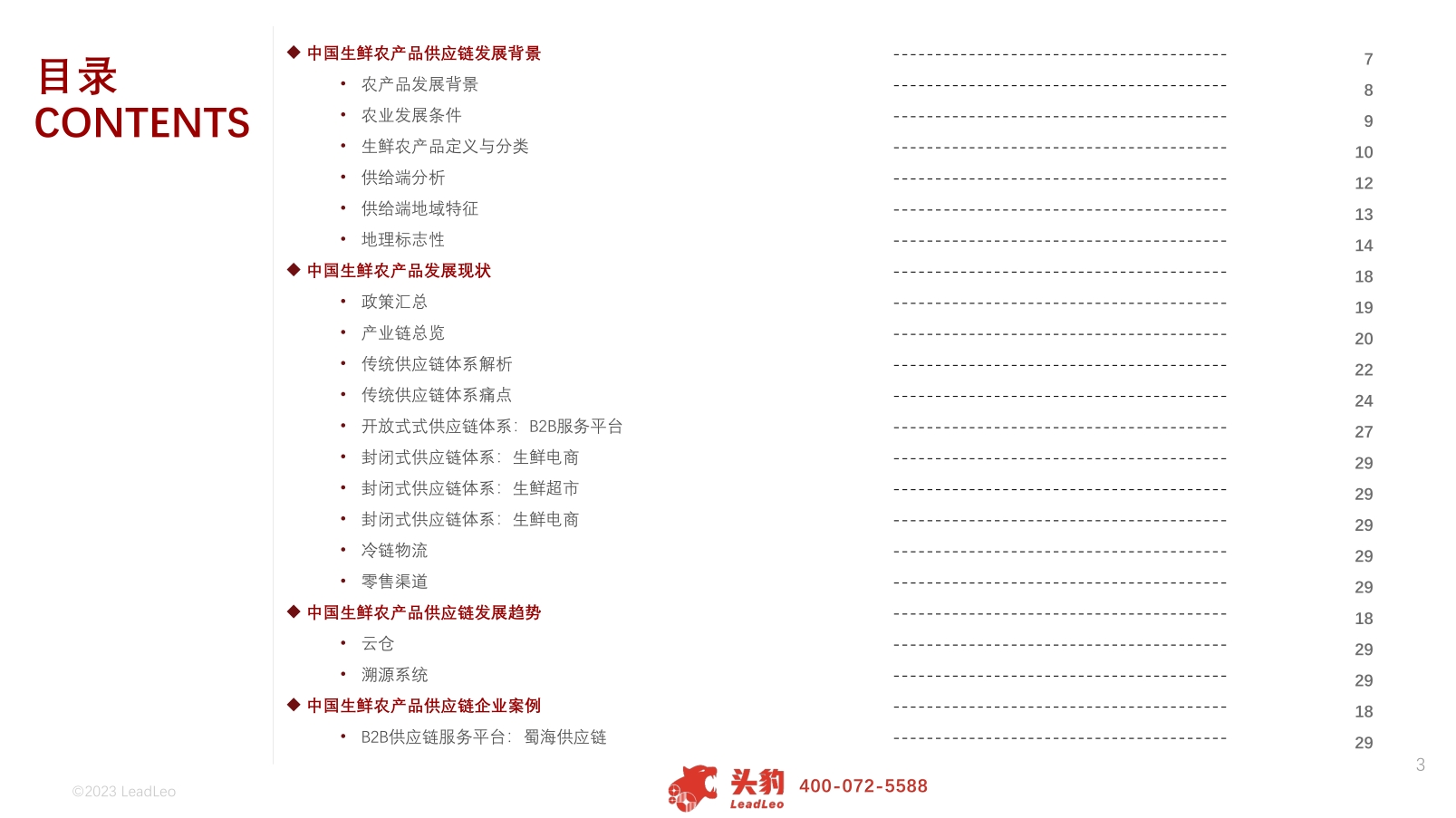 目录
CONTENTS

◆ 中国生鲜农产品供应链发展背景 ---------------------------------------- 7
• 农产品发展背景 ---------------------------------------- 8
• 农业发展条件 ---------------------------------------- 9
• 生鲜农产品定义与分类 ---------------------------------------- 10
• 供给端分析 ---------------------------------------- 12
• 供给端地域特征 ---------------------------------------- 13
• 地理标志性 ---------------------------------------- 14
◆ 中国生鲜农产品发展现状 ---------------------------------------- 18
• 政策汇总 ---------------------------------------- 19
• 产业链总览 ---------------------------------------- 20
• 传统供应链体系解析 ---------------------------------------- 22
• 传统供应链体系痛点 ---------------------------------------- 24
• 开放式式供应链体系：B2B服务平台 ---------------------------------------- 27
• 封闭式供应链体系：生鲜电商 ---------------------------------------- 29
• 封闭式供应链体系：生鲜超市 ---------------------------------------- 29
• 封闭式供应链体系：生鲜电商 ---------------------------------------- 29
• 冷链物流 ---------------------------------------- 29
• 零售渠道 ---------------------------------------- 29
◆ 中国生鲜农产品供应链发展趋势 ---------------------------------------- 18
• 云仓 ---------------------------------------- 29
• 溯源系统 ---------------------------------------- 29
◆ 中国生鲜农产品供应链企业案例 ---------------------------------------- 18
• B2B供应链服务平台：蜀海供应链 ---------------------------------------- 29

3

©2023 LeadLeo

头豹 LeadLeo 400-072-5588